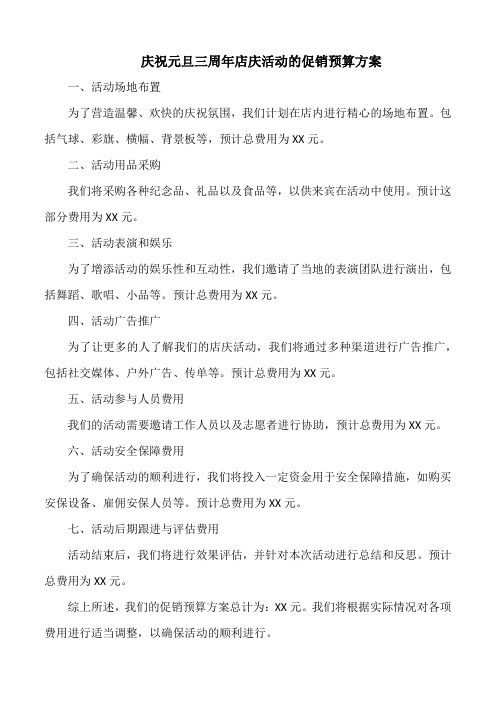 庆祝元旦三周年店庆活动的促销预算方案

一、活动场地布置

为了营造温馨、欢快的庆祝氛围，我们计划在店内进行精心的场地布置。包括气球、彩旗、横幅、背景板等，预计总费用为XX元。

二、活动用品采购

我们将采购各种纪念品、礼品以及食品等，以供来宾在活动中使用。预计这部分费用为XX元。

三、活动表演和娱乐

为了增添活动的娱乐性和互动性，我们邀请了当地的表演团队进行演出，包括舞蹈、歌唱、小品等。预计总费用为XX元。

四、活动广告推广

为了让更多的人了解我们的店庆活动，我们将通过多种渠道进行广告推广，包括社交媒体、户外广告、传单等。预计总费用为XX元。

五、活动参与人员费用

我们的活动需要邀请工作人员以及志愿者进行协助，预计总费用为XX元。

六、活动安全保障费用

为了确保活动的顺利进行，我们将投入一定资金用于安全保障措施，如购买安保设备、雇佣安保人员等。预计总费用为XX元。

七、活动后期跟进与评估费用

活动结束后，我们将进行效果评估，并针对本次活动进行总结和反思。预计总费用为XX元。

综上所述，我们的促销预算方案总计为：XX元。我们将根据实际情况对各项费用进行适当调整，以确保活动的顺利进行。